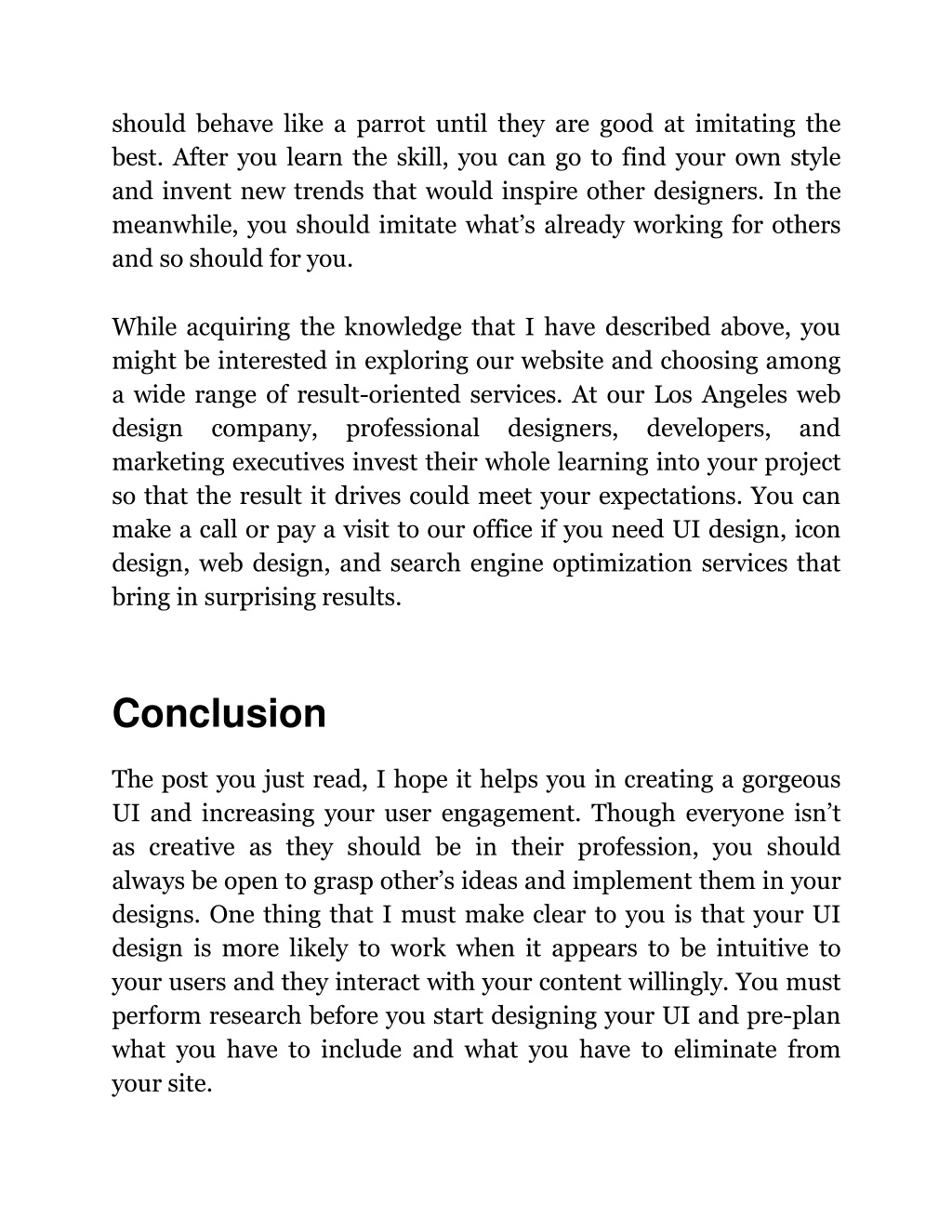 should behave like a parrot until they are good at imitating the best. After you learn the skill, you can go to find your own style and invent new trends that would inspire other designers. In the meanwhile, you should imitate what’s already working for others and so should for you.

While acquiring the knowledge that I have described above, you might be interested in exploring our website and choosing among a wide range of result-oriented services. At our Los Angeles web design company, professional designers, developers, and marketing executives invest their whole learning into your project so that the result it drives could meet your expectations. You can make a call or pay a visit to our office if you need UI design, icon design, web design, and search engine optimization services that bring in surprising results.

Conclusion

The post you just read, I hope it helps you in creating a gorgeous UI and increasing your user engagement. Though everyone isn’t as creative as they should be in their profession, you should always be open to grasp other’s ideas and implement them in your designs. One thing that I must make clear to you is that your UI design is more likely to work when it appears to be intuitive to your users and they interact with your content willingly. You must perform research before you start designing your UI and pre-plan what you have to include and what you have to eliminate from your site.